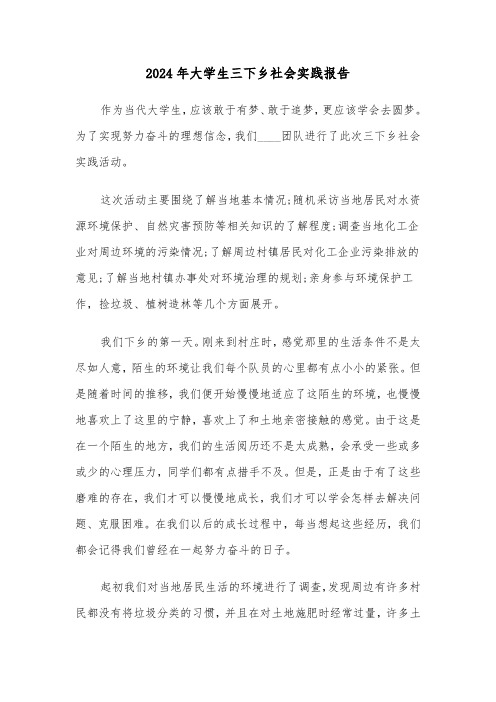 2024年大学生三下乡社会实践报告

作为当代大学生，应该敢于有梦、敢于追梦，更应该学会去圆梦。为了实现努力奋斗的理想信念，我们____团队进行了此次三下乡社会实践活动。

这次活动主要围绕了解当地基本情况;随机采访当地居民对水资源环境保护、自然灾害预防等相关知识的了解程度;调查当地化工企业对周边环境的污染情况;了解周边村镇居民对化工企业污染排放的意见;了解当地村镇办事处对环境治理的规划;亲身参与环境保护工作，捡垃圾、植树造林等几个方面展开。

我们下乡的第一天。刚来到村庄时，感觉那里的生活条件不是太尽如人意，陌生的环境让我们每个队员的心里都有点小小的紧张。但是随着时间的推移，我们便开始慢慢地适应了这陌生的环境，也慢慢地喜欢上了这里的宁静，喜欢上了和土地亲密接触的感觉。由于这是在一个陌生的地方，我们的生活阅历还不是太成熟，会承受一些或多或少的心理压力，同学们都有点措手不及。但是，正是由于有了这些磨难的存在，我们才可以慢慢地成长，我们才可以学会怎样去解决问题、克服困难。在我们以后的成长过程中，每当想起这些经历，我们都会记得我们曾经在一起努力奋斗的日子。

起初我们对当地居民生活的环境进行了调查，发现周边有许多村民都没有将垃圾分类的习惯，并且在对土地施肥时经常过量，许多土